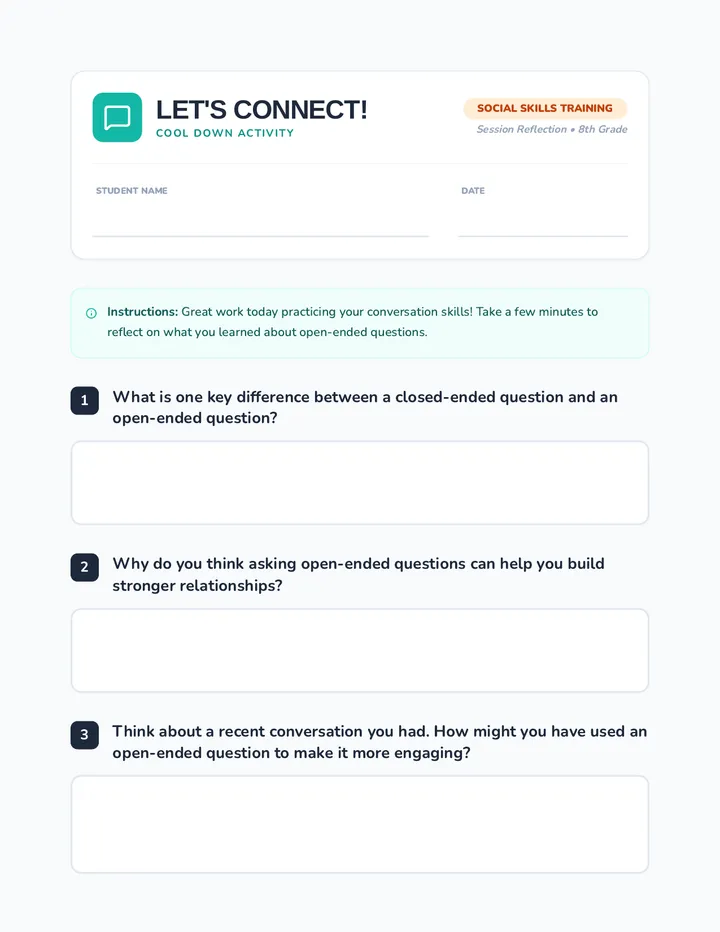 LET'S CONNECT!
COOL DOWN ACTIVITY

SOCIAL SKILLS TRAINING
Session Reflection • 8th Grade

STUDENT NAME ____

DATE ____

Instructions: Great work today practicing your conversation skills! Take a few minutes to reflect on what you learned about open-ended questions.

1 What is one key difference between a closed-ended question and an open-ended question?

2 Why do you think asking open-ended questions can help you build stronger relationships?

3 Think about a recent conversation you had. How might you have used an open-ended question to make it more engaging?